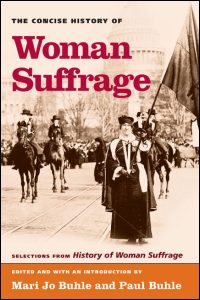 THE CONCISE HISTORY OF

Woman Suffrage

SELECTIONS FROM History of Woman Suffrage

EDITED AND WITH AN INTRODUCTION BY

Mari Jo Buhle and Paul Buhle